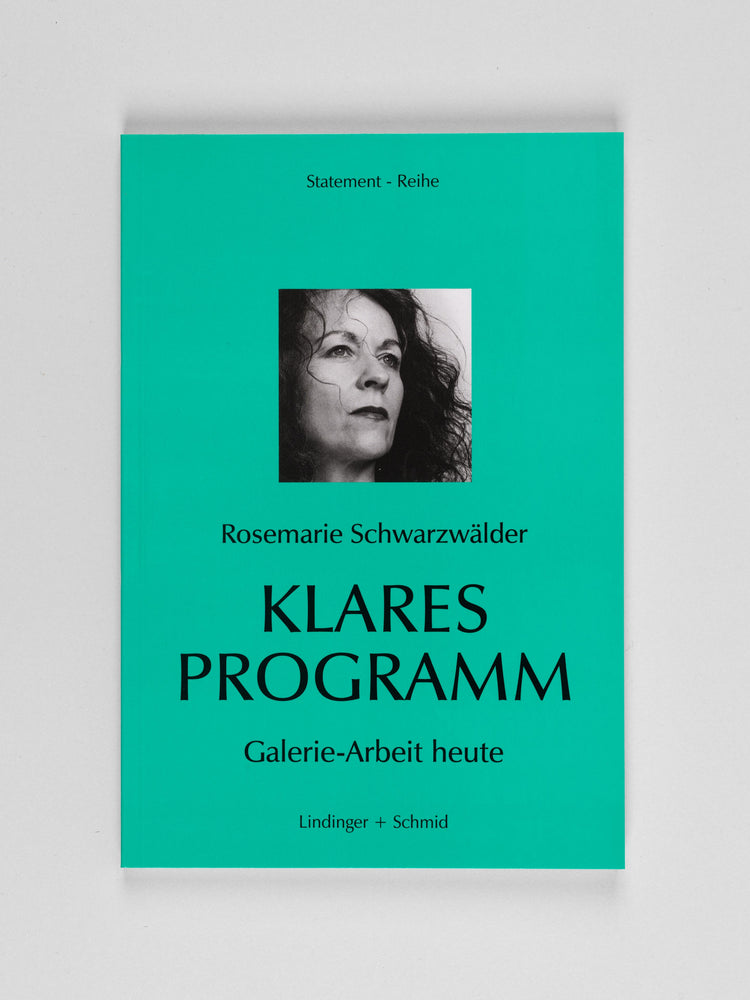 Statement - Reihe

Rosemarie Schwarzwälder

KLARES
PROGRAMM

Galerie-Arbeit heute

Lindinger + Schmid